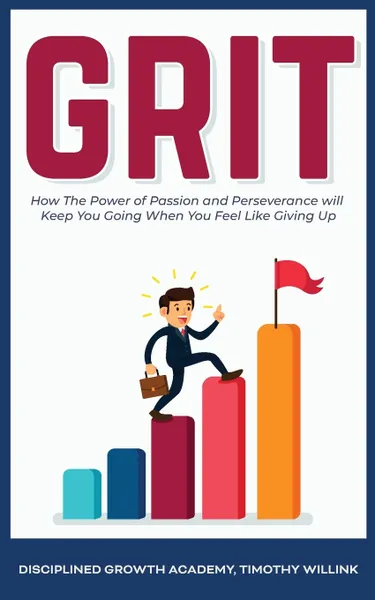 GRIT

How The Power of Passion and Perseverance will Keep You Going When You Feel Like Giving Up

DISCIPLINED GROWTH ACADEMY, TIMOTHY WILLINK